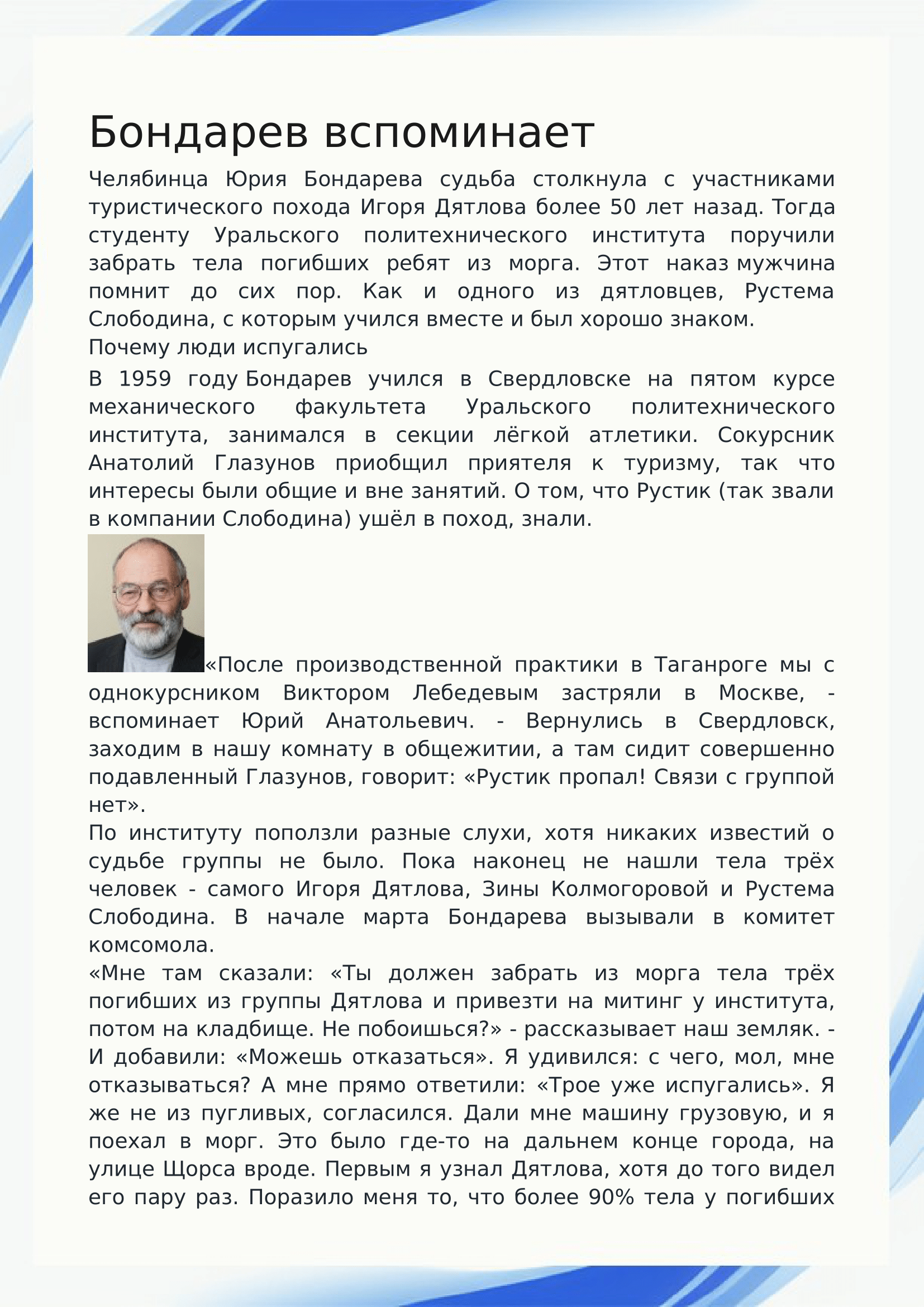 Бондарев вспоминает

Челябинца Юрия Бондарева судьба столкнула с участниками туристического похода Игоря Дятлова более 50 лет назад. Тогда студенту Уральского политехнического института поручили забрать тела погибших ребят из морга. Этот наказ мужчина помнит до сих пор. Как и одного из дятловцев, Рустема Слободина, с которым учился вместе и был хорошо знаком.

Почему люди испугались

В 1959 году Бондарев учился в Свердловске на пятом курсе механического факультета Уральского политехнического института, занимался в секции лёгкой атлетики. Сокурсник Анатолий Глазунов приобщил приятеля к туризму, так что интересы были общие и вне занятий. О том, что Рустик (так звали в компании Слободина) ушёл в поход, знали.

«После производственной практики в Таганроге мы с однокурсником Виктором Лебедевым застряли в Москве, - вспоминает Юрий Анатольевич. - Вернулись в Свердловск, заходим в нашу комнату в общежитии, а там сидит совершенно подавленный Глазунов, говорит: «Рустик пропал! Связи с группой нет».

По институту поползли разные слухи, хотя никаких известий о судьбе группы не было. Пока наконец не нашли тела трёх человек - самого Игоря Дятлова, Зины Колмогоровой и Рустема Слободина. В начале марта Бондарева вызывали в комитет комсомола.

«Мне там сказали: «Ты должен забрать из морга тела трёх погибших из группы Дятлова и привезти на митинг у института, потом на кладбище. Не побоишься?» - рассказывает наш земляк. - И добавили: «Можешь отказаться». Я удивился: с чего, мол, мне отказываться? А мне прямо ответили: «Трое уже испугались». Я же не из пугливых, согласился. Дали мне машину грузовую, и я поехал в морг. Это было где-то на дальнем конце города, на улице Щорса вроде. Первым я узнал Дятлова, хотя до того видел его пару раз. Поразило меня то, что более 90% тела у погибших